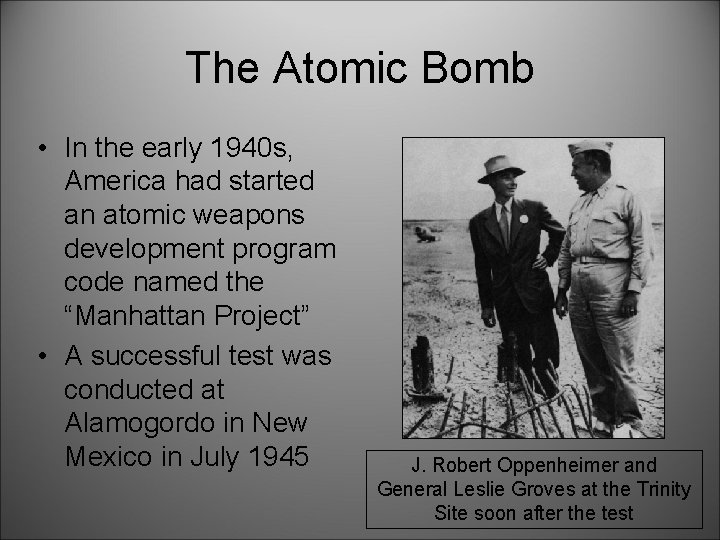 The Atomic Bomb

• In the early 1940s, America had started an atomic weapons development program code named the “Manhattan Project”

• A successful test was conducted at Alamogordo in New Mexico in July 1945

J. Robert Oppenheimer and General Leslie Groves at the Trinity Site soon after the test